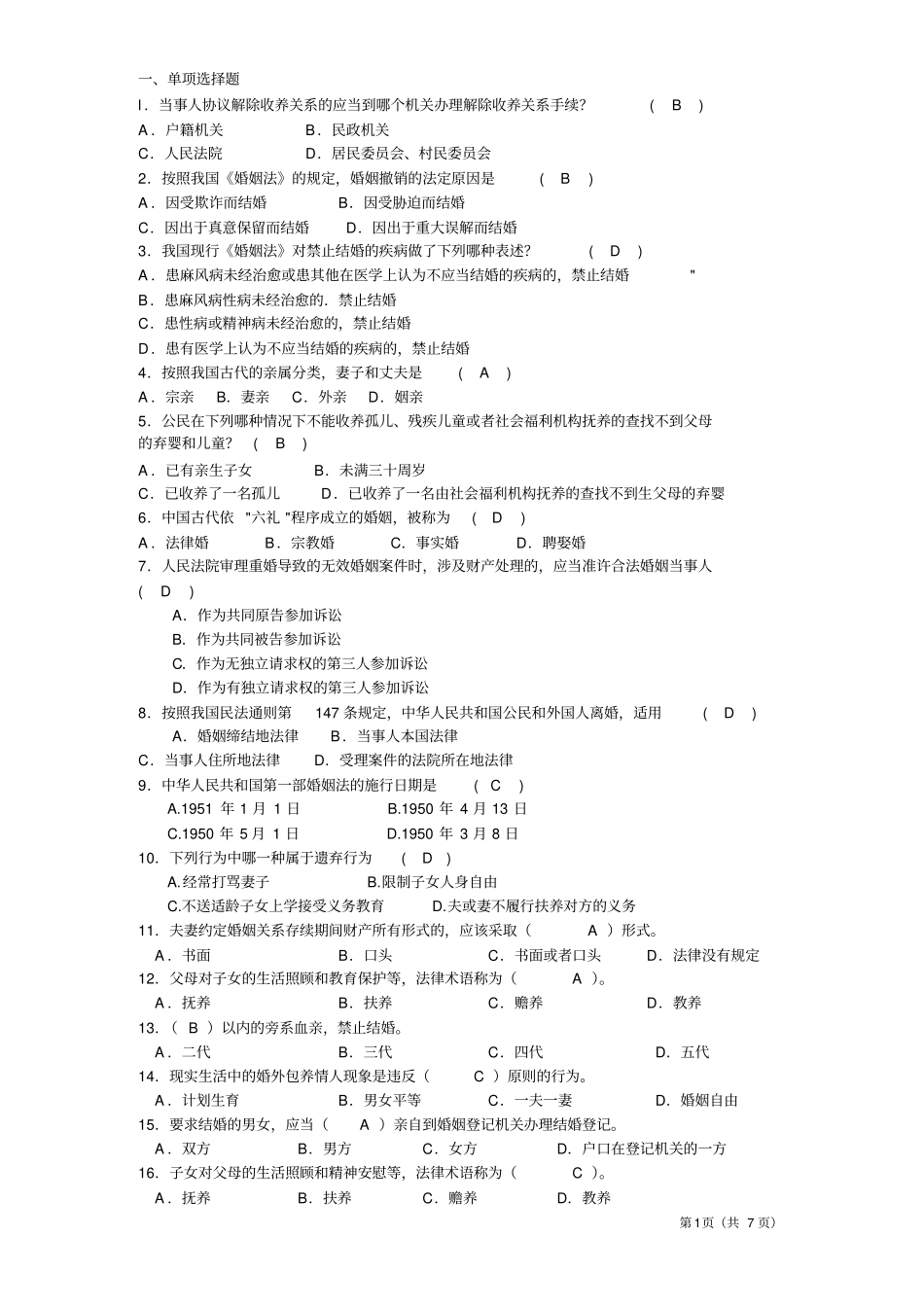 一、单项选择题
I．当事人协议解除收养关系的应当到哪个机关办理解除收养关系手续？ ( B )
A．户籍机关 B．民政机关
C．人民法院 D．居民委员会、村民委员会
2．按照我国《婚姻法》的规定，婚姻撤销的法定原因是 ( B )
A．因受欺诈而结婚 B．因受胁迫而结婚
C．因出于真意保留而结婚 D．因出于重大误解而结婚
3．我国现行《婚姻法》对禁止结婚的疾病做了下列哪种表述？ ( D )
A．患麻风病未经治愈或患其他在医学上认为不应当结婚的疾病的，禁止结婚 "
B．患麻风病性病未经治愈的．禁止结婚
C．患性病或精神病未经治愈的，禁止结婚
D．患有医学上认为不应当结婚的疾病的，禁止结婚
4．按照我国古代的亲属分类，妻子和丈夫是 ( A )
A．宗亲 B．妻亲 C．外亲 D．姻亲
5．公民在下列哪种情况下不能收养孤儿、残疾儿童或者社会福利机构抚养的查找不到父母的弃婴和儿童？ ( B )
A．已有亲生子女 B．未满三十周岁
C．已收养了一名孤儿 D．已收养了一名由社会福利机构抚养的查找不到生父母的弃婴
6．中国古代依 "六礼 "程序成立的婚姻，被称为 ( D )
A．法律婚 B．宗教婚 C．事实婚 D．聘娶婚
7．人民法院审理重婚导致的无效婚姻案件时，涉及财产处理的，应当准许合法婚姻当事人 ( D )
A．作为共同原告参加诉讼
B．作为共同被告参加诉讼
C．作为无独立请求权的第三人参加诉讼
D．作为有独立请求权的第三人参加诉讼
8．按照我国民法通则第 147 条规定，中华人民共和国公民和外国人离婚，适用 ( D )
A．婚姻缔结地法律 B．当事人本国法律
C．当事人住所地法律 D．受理案件的法院所在地法律
9．中华人民共和国第一部婚姻法的施行日期是 ( C )
A.1951 年 1 月 1 日 B.1950 年 4 月 13 日
C.1950 年 5 月 1 日 D.1950 年 3 月 8 日
10．下列行为中哪一种属于遗弃行为 ( D )
A.经常打骂妻子 B.限制子女人身自由
C.不送适龄子女上学接受义务教育 D.夫或妻不履行扶养对方的义务
11．夫妻约定婚姻关系存续期间财产所有形式的，应该采取（ A ）形式。
A．书面 B．口头 C．书面或者口头 D．法律没有规定
12．父母对子女的生活照顾和教育保护等，法律术语称为（ A ）。
A．抚养 B．扶养 C．赡养 D．教养
13．（ B ）以内的旁系血亲，禁止结婚。
A．二代 B．三代 C．四代 D．五代
14．现实生活中的婚外包养情人现象是违反（ C ）原则的行为。
A．计划生育 B．男女平等 C．一夫一妻 D．婚姻自由
15．要求结婚的男女，应当（ A ）亲自到婚姻登记机关办理结婚登记。
A．双方 B．男方 C．女方 D．户口在登记机关的一方
16．子女对父母的生活照顾和精神安慰等，法律术语称为（ C ）。
A．抚养 B．扶养 C．赡养 D．教养
第1页（共 7 页）